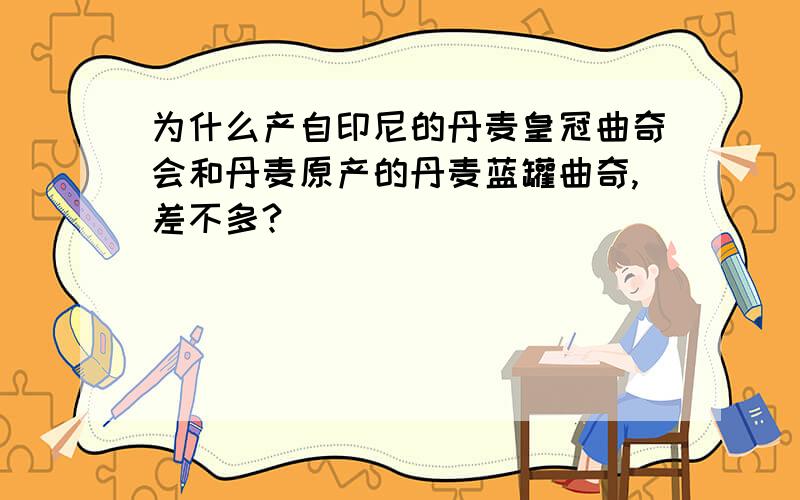 为什么产自印尼的丹麦皇冠曲奇会和丹麦原产的丹麦蓝罐曲奇，差不多？